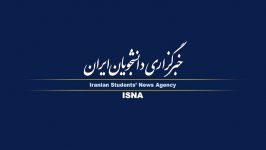 خبرگزاری دانشجویان ایران

Iranian Students' News Agency

ISNA